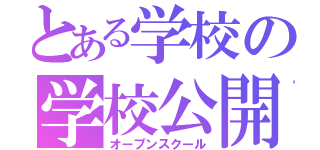 とある学校の
学校公開
オープンスクール